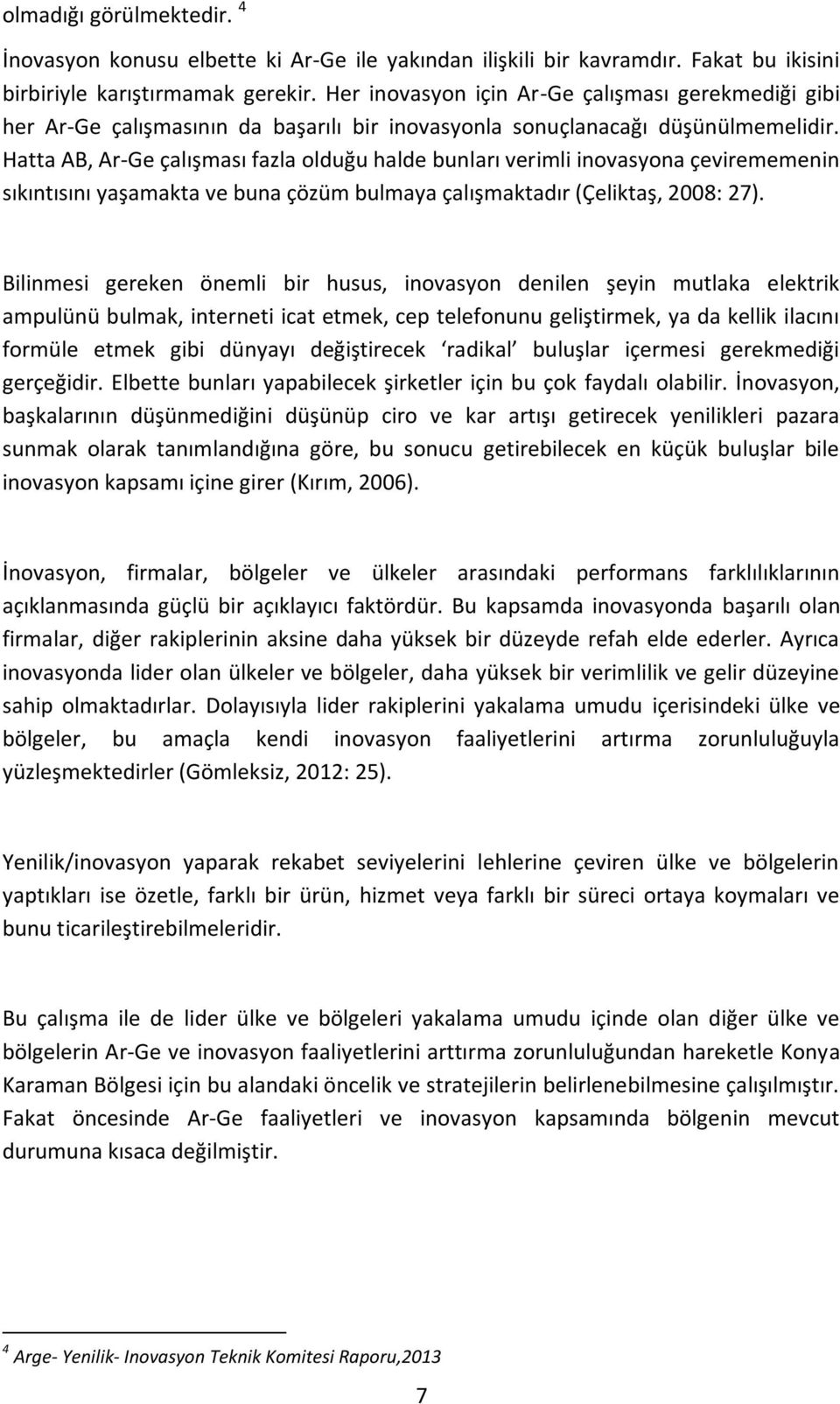 olmadığı görülmektedir. $^4$

İnovasyon konusu elbette ki Ar-Ge ile yakından ilişkili bir kavramdır. Fakat bu ikisini birbiriyle karıştırmamak gerekir. Her inovasyon için Ar-Ge çalışması gerekmediği gibi her Ar-Ge çalışmasının da başarılı bir inovasyonla sonuçlanacağı düşünülmemelidir. Hatta AB, Ar-Ge çalışması fazla olduğu halde bunları verimli inovasyona çevirememenin sıkıntısını yaşamakta ve buna çözüm bulmaya çalışmaktadır (Çeliktaş, 2008: 27).

Bilinmesi gereken önemli bir husus, inovasyon denilen şeyin mutlaka elektrik ampulünü bulmak, interneti icat etmek, cep telefonunu geliştirmek, ya da kellik ilacını formüle etmek gibi dünyayı değiştirecek 'radikal' buluşlar içermesi gerekmediği gerçeğidir. Elbette bunları yapabilecek şirketler için bu çok faydalı olabilir. İnovasyon, başkalarının düşünmediğini düşünüp ciro ve kar artışı getirecek yenilikleri pazara sunmak olarak tanımlandığına göre, bu sonucu getirebilecek en küçük buluşlar bile inovasyon kapsamı içine girer (Kırım, 2006).

İnovasyon, firmalar, bölgeler ve ülkeler arasındaki performans farklılıklarının açıklanmasında güçlü bir açıklayıcı faktördür. Bu kapsamda inovasyonda başarılı olan firmalar, diğer rakiplerinin aksine daha yüksek bir düzeyde refah elde ederler. Ayrıca inovasyonda lider olan ülkeler ve bölgeler, daha yüksek bir verimlilik ve gelir düzeyine sahip olmaktadırlar. Dolayısıyla lider rakiplerini yakalama umudu içerisindeki ülke ve bölgeler, bu amaçla kendi inovasyon faaliyetlerini artırma zorunluluğuyla yüzleşmektedirler (Gömleksiz, 2012: 25).

Yenilik/inovasyon yaparak rekabet seviyelerini lehlerine çeviren ülke ve bölgelerin yaptıkları ise özetle, farklı bir ürün, hizmet veya farklı bir süreci ortaya koymaları ve bunu ticarileştirebilmeleridir.

Bu çalışma ile de lider ülke ve bölgeleri yakalama umudu içinde olan diğer ülke ve bölgelerin Ar-Ge ve inovasyon faaliyetlerini arttırma zorunluluğundan hareketle Konya Karaman Bölgesi için bu alandaki öncelik ve stratejilerin belirlenebilmesine çalışılmıştır. Fakat öncesinde Ar-Ge faaliyetleri ve inovasyon kapsamında bölgenin mevcut durumuna kısaca değilmiştir.

$^4$ Arge- Yenilik- Inovasyon Teknik Komitesi Raporu,2013

7